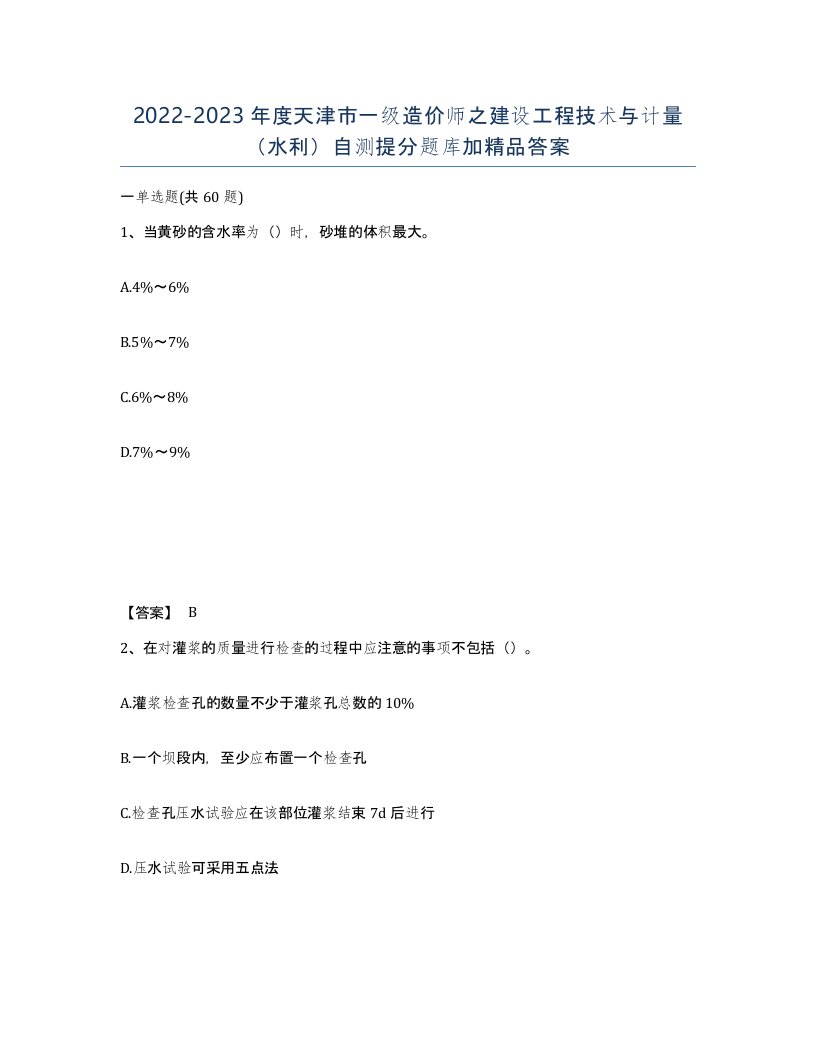 2022-2023年度天津市一级造价师之建设工程技术与计量（水利）自测提分题库加精品答案

一单选题(共60题)

1、当黄砂的含水率为（）时，砂堆的体积最大。

A.4%～6%

B.5%～7%

C.6%～8%

D.7%～9%

【答案】 B

2、在对灌浆的质量进行检查的过程中应注意的事项不包括（）。

A.灌浆检查孔的数量不少于灌浆孔总数的10%

B.一个坝段内，至少应布置一个检查孔

C.检查孔压水试验应在该部位灌浆结束7d后进行

D.压水试验可采用五点法